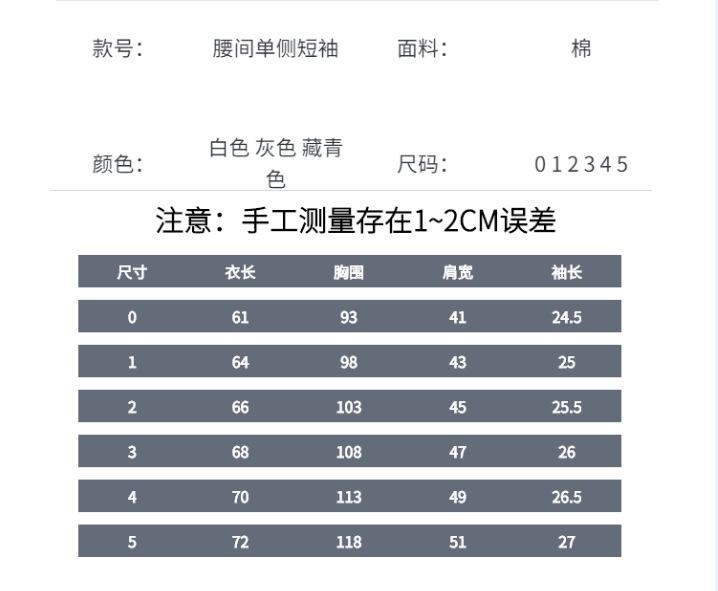 款号: 腰间单侧短袖 面料: 棉

颜色: 白色 灰色 藏青色 尺码: 0 1 2 3 4 5

注意:手工测量存在1~2CM误差

| 尺寸 | 衣长 | 胸围 | 肩宽 | 袖长 |
|---|---|---|---|---|
| 0 | 61 | 93 | 41 | 24.5 |
| 1 | 64 | 98 | 43 | 25 |
| 2 | 66 | 103 | 45 | 25.5 |
| 3 | 68 | 108 | 47 | 26 |
| 4 | 70 | 113 | 49 | 26.5 |
| 5 | 72 | 118 | 51 | 27 |